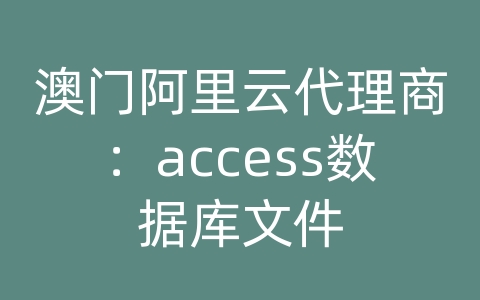 澳门阿里云代理商：access数据库文件